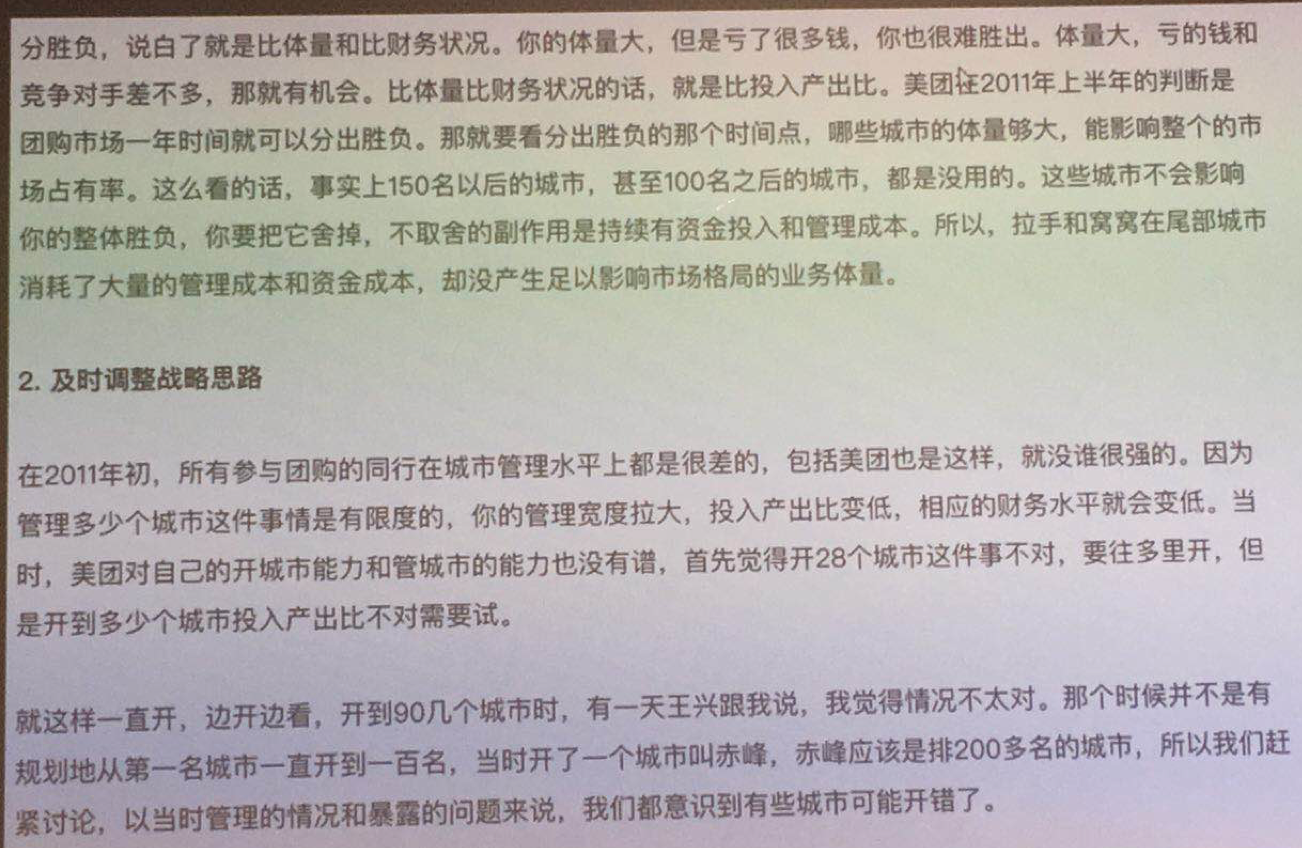 分胜负，说白了就是比体量和比财务状况。你的体量大，但是亏了很多钱，你也很难胜出。体量大，亏的钱和竞争对手差不多，那就有机会。比体量比财务状况的话，就是比投入产出比。美团在2011年上半年的判断是团购市场一年时间就可以分出胜负。那就要看分出胜负的那个时间点，哪些城市的体量够大，能影响整个的市场占有率。这么看的话，事实上150名以后的城市，甚至100名之后的城市，都是没用的。这些城市不会影响你的整体胜负，你要把它舍掉，不取舍的副作用是持续有资金投入和管理成本。所以，拉手和窝窝在尾部城市消耗了大量的管理成本和资金成本，却没产生足以影响市场格局的业务体量。

2. 及时调整战略思路

在2011年初，所有参与团购的同行在城市管理水平上都是很差的，包括美团也是这样，就没谁很强的。因为管理多少个城市这件事情是有限度的，你的管理宽度拉大，投入产出比变低，相应的财务水平就会变低。当时，美团对自己的开城市能力和管城市的能力也没有谱，首先觉得开28个城市这件事不对，要往多里开，但是开到多少个城市投入产出比不对需要试。

就这样一直开，边开边看，开到90几个城市时，有一天王兴跟我说，我觉得情况不太对。那个时候并不是有规划地从第一名城市一直开到一百名，当时开了一个城市叫赤峰，赤峰应该是排200多名的城市，所以我们赶紧讨论，以当时管理的情况和暴露的问题来说，我们都意识到有些城市可能开错了。